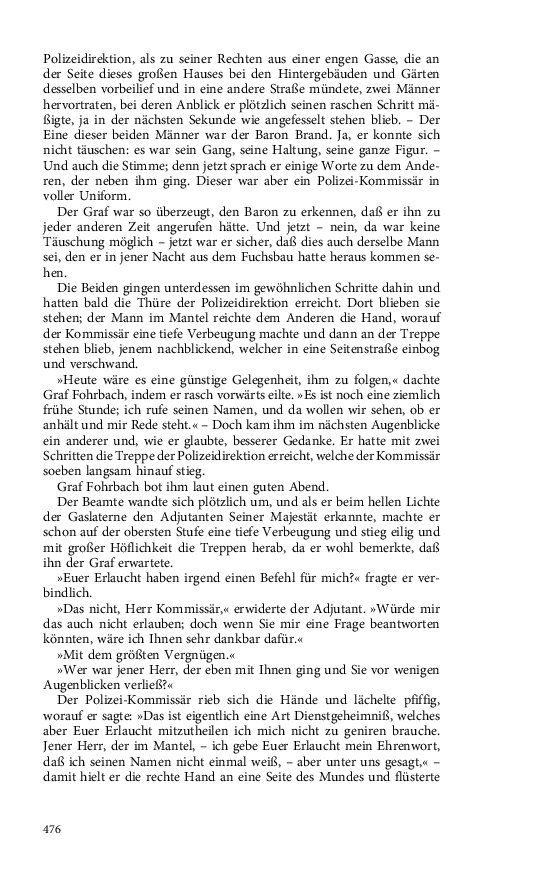 Polizeidirektion, als zu seiner Rechten aus einer engen Gasse, die an der Seite dieses großen Hauses bei den Hintergebäuden und Gärten desselben vorbeilief und in eine andere Straße mündete, zwei Männer hervortraten, bei deren Anblick er plötzlich seinen raschen Schritt mäßigte, ja in der nächsten Sekunde wie angefesselt stehen blieb. – Der Eine dieser beiden Männer war der Baron Brand. Ja, er konnte sich nicht täuschen: es war sein Gang, seine Haltung, seine ganze Figur. – Und auch die Stimme; denn jetzt sprach er einige Worte zu dem Anderen, der neben ihm ging. Dieser war aber ein Polizei-Kommissär in voller Uniform.

Der Graf war so überzeugt, den Baron zu erkennen, daß er ihn zu jeder anderen Zeit angerufen hätte. Und jetzt – nein, da war keine Täuschung möglich – jetzt war er sicher, daß dies auch derselbe Mann sei, den er in jener Nacht aus dem Fuchsbau hatte heraus kommen sehen.

Die Beiden gingen unterdessen im gewöhnlichen Schritte dahin und hatten bald die Thüre der Polizeidirektion erreicht. Dort blieben sie stehen; der Mann im Mantel reichte dem Anderen die Hand, worauf der Kommissär eine tiefe Verbeugung machte und dann an der Treppe stehen blieb, jenem nachblickend, welcher in eine Seitenstraße einbog und verschwand.

»Heute wäre es eine günstige Gelegenheit, ihm zu folgen,« dachte Graf Fohrbach, indem er rasch vorwärts eilte. »Es ist noch eine ziemlich frühe Stunde; ich rufe seinen Namen, und da wollen wir sehen, ob er anhält und mir Rede steht.« – Doch kam ihm im nächsten Augenblicke ein anderer und, wie er glaubte, besserer Gedanke. Er hatte mit zwei Schritten die Treppe der Polizeidirektion erreicht, welche der Kommissär soeben langsam hinauf stieg.

Graf Fohrbach bot ihm laut einen guten Abend.

Der Beamte wandte sich plötzlich um, und als er beim hellen Lichte der Gaslaterne den Adjutanten Seiner Majestät erkannte, machte er schon auf der obersten Stufe eine tiefe Verbeugung und stieg eilig und mit großer Höflichkeit die Treppen herab, da er wohl bemerkte, daß ihn der Graf erwartete.

»Euer Erlaucht haben irgend einen Befehl für mich?« fragte er verbindlich.

»Das nicht, Herr Kommissär,« erwiderte der Adjutant. »Würde mir das auch nicht erlauben; doch wenn Sie mir eine Frage beantworten könnten, wäre ich Ihnen sehr dankbar dafür.«

»Mit dem größten Vergnügen.«

»Wer war jener Herr, der eben mit Ihnen ging und Sie vor wenigen Augenblicken verließ?«

Der Polizei-Kommissär rieb sich die Hände und lächelte pfiffig, worauf er sagte: »Das ist eigentlich eine Art Dienstgeheimniß, welches aber Euer Erlaucht mitzutheilen ich mich nicht zu geniren brauche. Jener Herr, der im Mantel, – ich gebe Euer Erlaucht mein Ehrenwort, daß ich seinen Namen nicht einmal weiß, – aber unter uns gesagt,« – damit hielt er die rechte Hand an eine Seite des Mundes und flüsterte

476